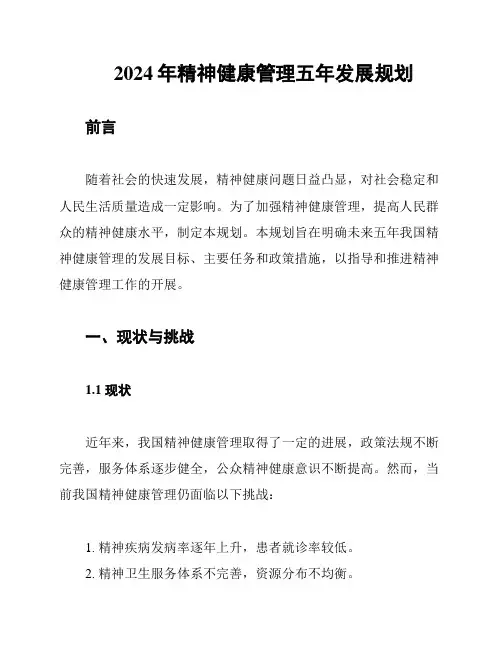 2024 年精神健康管理五年发展规划

前言

随着社会的快速发展，精神健康问题日益凸显，对社会稳定和人民生活质量造成一定影响。为了加强精神健康管理，提高人民群众的精神健康水平，制定本规划。本规划旨在明确未来五年我国精神健康管理的发展目标、主要任务和政策措施，以指导和推进精神健康管理工作的开展。

一、现状与挑战

1.1 现状

近年来，我国精神健康管理取得了一定的进展，政策法规不断完善，服务体系逐步健全，公众精神健康意识不断提高。然而，当前我国精神健康管理仍面临以下挑战：

1. 精神疾病发病率逐年上升，患者就诊率较低。
2. 精神卫生服务体系不完善，资源分布不均衡。